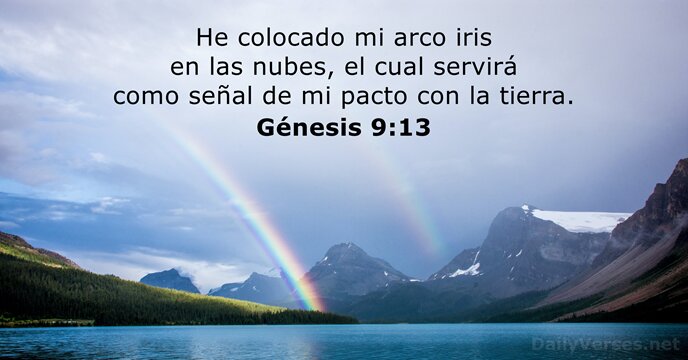 He colocado mi arco iris en las nubes, el cual servirá como señal de mi pacto con la tierra.
Génesis 9:13

DailyVerses.net